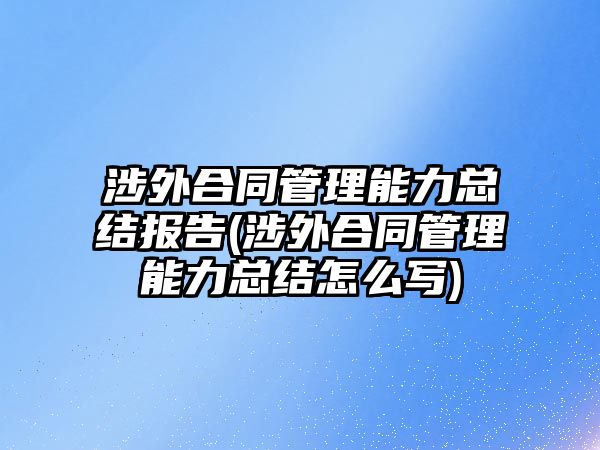 涉外合同管理能力总结报告(涉外合同管理能力总结怎么写)